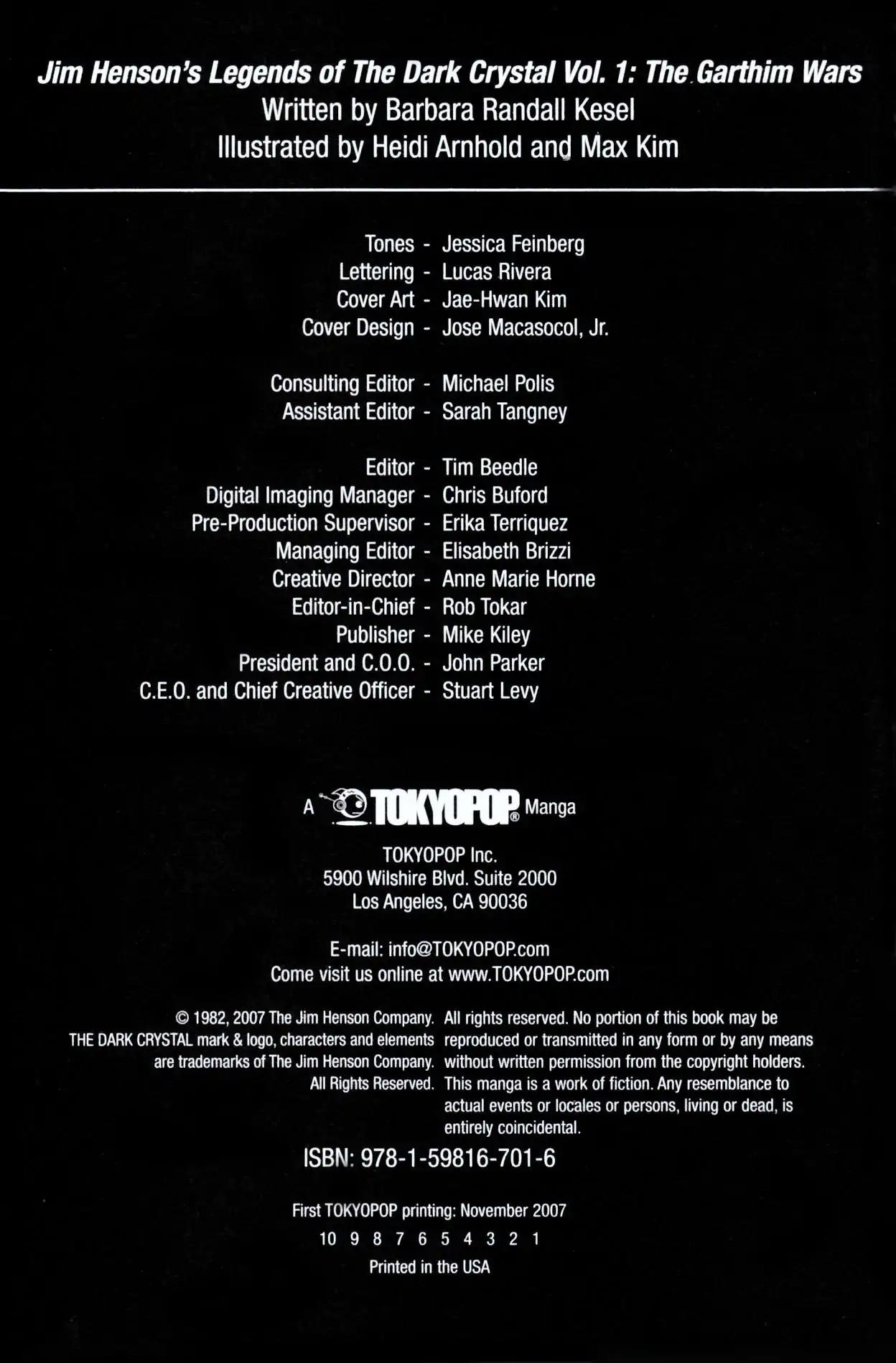 Jim Henson's Legends of The Dark Crystal Vol. 1: The Garthim Wars
Written by Barbara Randall Kesel
Illustrated by Heidi Arnhold and Max Kim

Tones - Jessica Feinberg
Lettering - Lucas Rivera
Cover Art - Jae-Hwan Kim
Cover Design - Jose Macasocol, Jr.

Consulting Editor - Michael Polis
Assistant Editor - Sarah Tangney

Editor - Tim Beedle
Digital Imaging Manager - Chris Buford
Pre-Production Supervisor - Erika Terriquez
Managing Editor - Elisabeth Brizzi
Creative Director - Anne Marie Horne
Editor-in-Chief - Rob Tokar
Publisher - Mike Kiley
President and C.O.O. - John Parker
C.E.O. and Chief Creative Officer - Stuart Levy

A TOKYOPOP® Manga

TOKYOPOP Inc.
5900 Wilshire Blvd. Suite 2000
Los Angeles, CA 90036

E-mail: info@TOKYOPOP.com
Come visit us online at www.TOKYOPOP.com

© 1982, 2007 The Jim Henson Company. THE DARK CRYSTAL mark & logo, characters and elements are trademarks of The Jim Henson Company. All Rights Reserved.

All rights reserved. No portion of this book may be reproduced or transmitted in any form or by any means without written permission from the copyright holders. This manga is a work of fiction. Any resemblance to actual events or locales or persons, living or dead, is entirely coincidental.

ISBN: 978-1-59816-701-6

First TOKYOPOP printing: November 2007
10 9 8 7 6 5 4 3 2 1
Printed in the USA